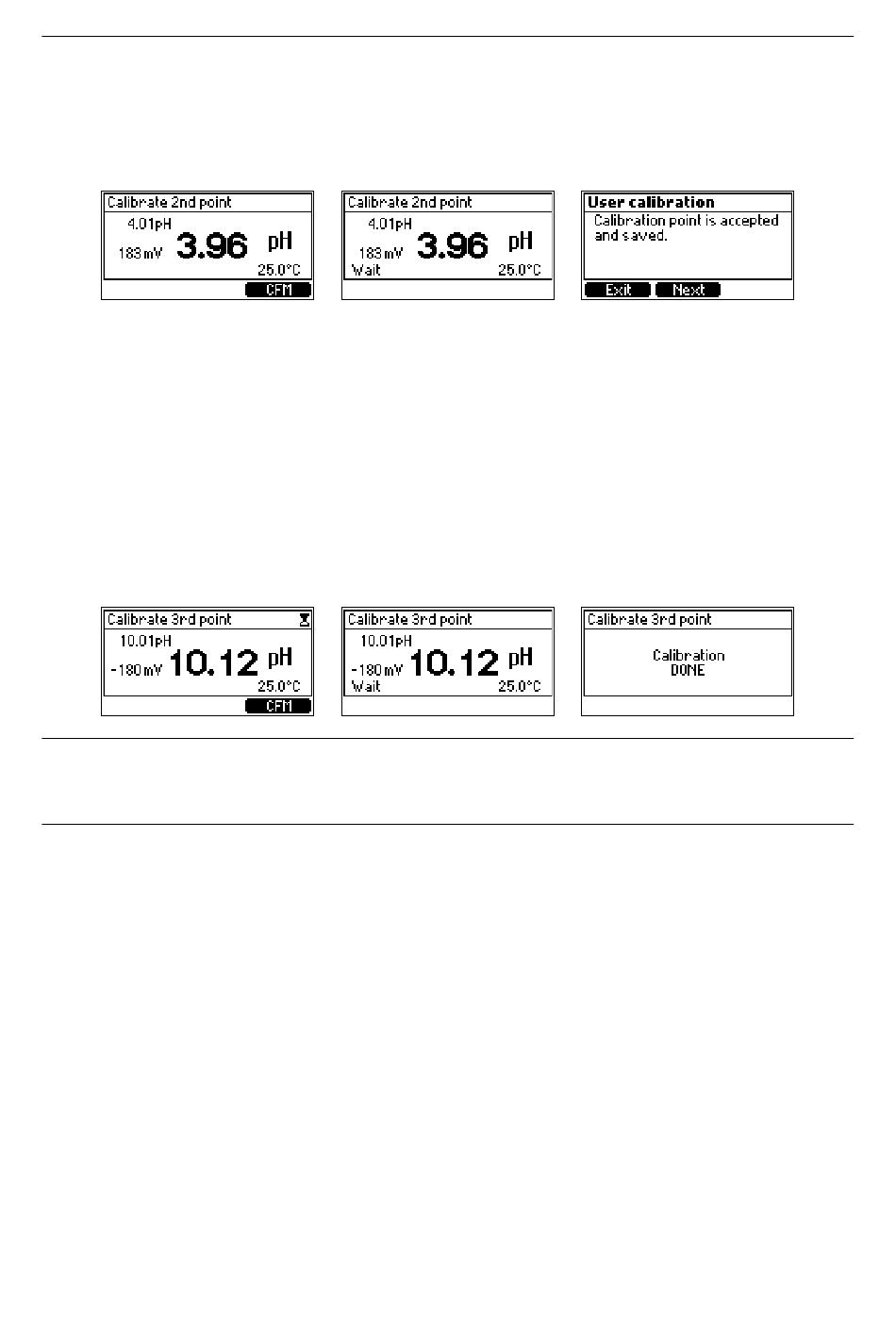 Calibrate 2nd point
4.01pH
183 mV 3.96 pH
25.0°C
CFM

Calibrate 2nd point
4.01pH
183 mV 3.96 pH
Wait 25.0°C

User calibration
Calibration point is accepted and saved.
Exit Next

Calibrate 3rd point
10.01pH
-180 mV 10.12 pH
25.0°C
CFM

Calibrate 3rd point
10.01pH
-180 mV 10.12 pH
Wait 25.0°C

Calibrate 3rd point
Calibration
DONE